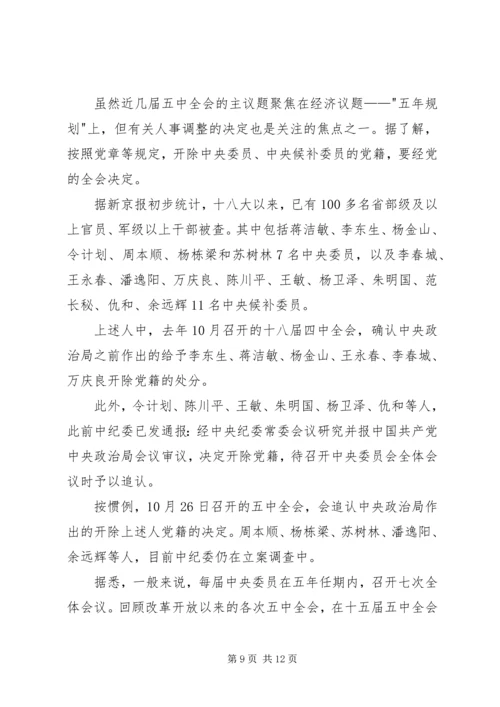 虽然近几届五中全会的主议题聚焦在经济议题——"五年规划"上，但有关人事调整的决定也是关注的焦点之一。据了解，按照党章等规定，开除中央委员、中央候补委员的党籍，要经党的全会决定。

据新京报初步统计，十八大以来，已有100多名省部级及以上官员、军级以上干部被查。其中包括蒋洁敏、李东生、杨金山、令计划、周本顺、杨栋梁和苏树林7名中央委员，以及李春城、王永春、潘逸阳、万庆良、陈川平、王敏、杨卫泽、朱明国、范长秘、仇和、余远辉11名中央候补委员。

上述人中，去年10月召开的十八届四中全会，确认中央政治局之前作出的给予李东生、蒋洁敏、杨金山、王永春、李春城、万庆良开除党籍的处分。

此外，令计划、陈川平、王敏、朱明国、杨卫泽、仇和等人，此前中纪委已发通报：经中央纪委常委会议研究并报中国共产党中央政治局会议审议，决定开除党籍，待召开中央委员会全体会议时予以追认。

按惯例，10月26日召开的五中全会，会追认中央政治局作出的开除上述人党籍的决定。周本顺、杨栋梁、苏树林、潘逸阳、余远辉等人，目前中纪委仍在立案调查中。

据悉，一般来说，每届中央委员在五年任期内，召开七次全体会议。回顾改革开放以来的各次五中全会，在十五届五中全会

第9页 共12页